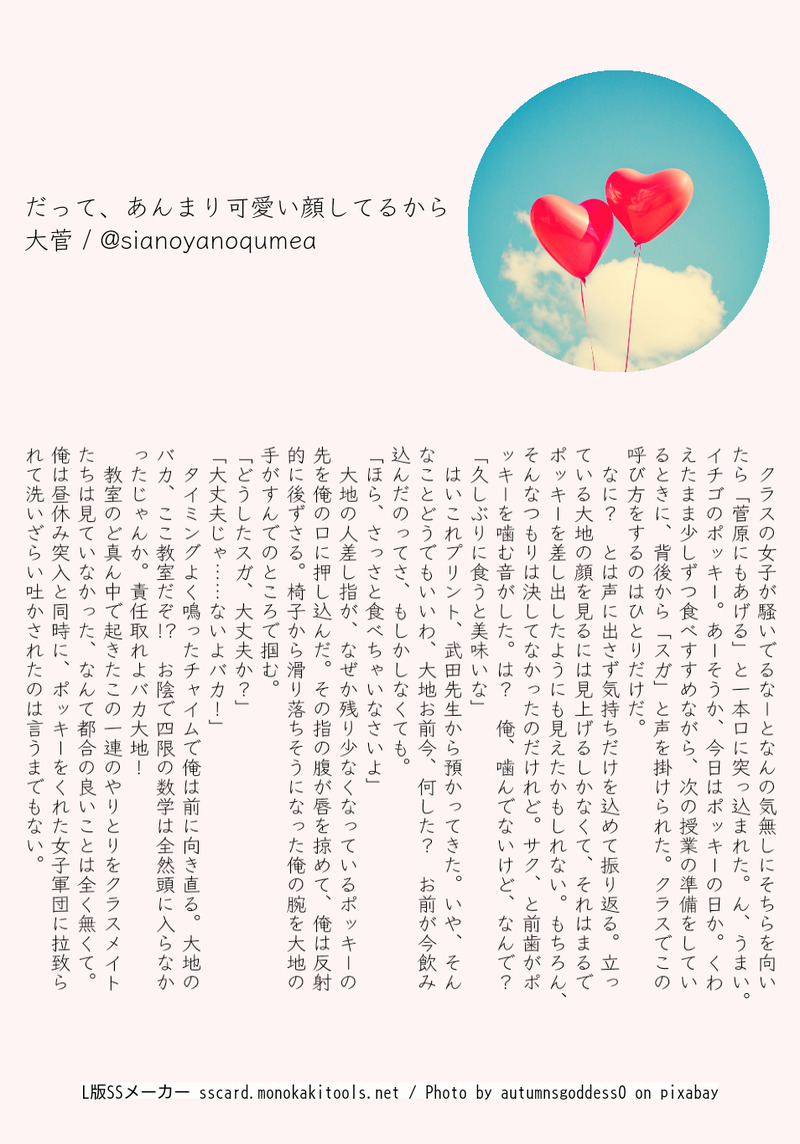 だって、あんまり可愛い顔してるから
大菅 / @sianoyanoqumea

クラスの女子が騒いでるなーとなんの気無しにそちらを向いたら「菅原にもあげる」と一本口に突っ込まれた。ん、うまい。イチゴのポッキー。あーそうか、今日はポッキーの日か。くわえたまま少しずつ食べすすめながら、次の授業の準備をしているときに、背後から「スガ」と声を掛けられた。クラスでこの呼び方をするのはひとりだけだ。

なに？　とは声に出さず気持ちだけを込めて振り返る。立っている大地の顔を見るには見上げるしかなくて、それはまるでポッキーを差し出したようにも見えたかもしれない。もちろん、そんなつもりは決してなかったのだけれど。サク、と前歯がポッキーを噛む音がした。は？　俺、噛んでないけど、なんで？

「久しぶりに食うと美味いな」

はいこれプリント、武田先生から預かってきた。いや、そんなことどうでもいいわ、大地お前今、何した？　お前が今飲み込んだのってさ、もしかしなくても。

「ほら、さっさと食べちゃいなさいよ」

大地の人差し指が、なぜか残り少なくなっているポッキーの先を俺の口に押し込んだ。その指の腹が唇を掠めて、俺は反射的に後ずさる。椅子から滑り落ちそうになった俺の腕を大地の手がすんでのところで掴む。

「どうしたスガ、大丈夫か？」

「大丈夫じゃ……ないよバカ！」

タイミングよく鳴ったチャイムで俺は前に向き直る。大地のバカ、ここ教室だぞ!?　お陰で四限の数学は全然頭に入らなかったじゃんか。責任取れよバカ大地！

教室のど真ん中で起きたこの一連のやりとりをクラスメイトたちは見ていなかった、なんて都合の良いことは全く無くて。俺は昼休み突入と同時に、ポッキーをくれた女子軍団に拉致られて洗いざらい吐かされたのは言うまでもない。

L版SSメーカー sscard.monokakitools.net / Photo by autumnsgoddess0 on pixabay